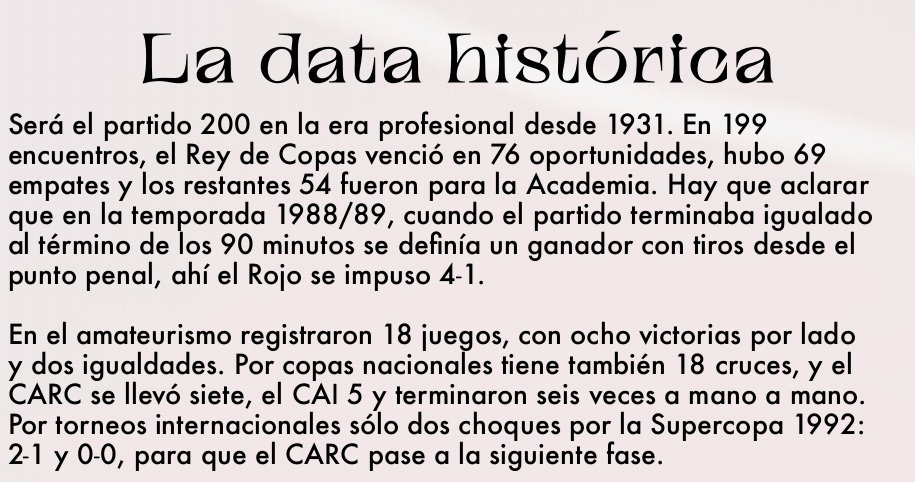 La data histórica

Será el partido 200 en la era profesional desde 1931. En 199 encuentros, el Rey de Copas venció en 76 oportunidades, hubo 69 empates y los restantes 54 fueron para la Academia. Hay que aclarar que en la temporada 1988/89, cuando el partido terminaba igualado al término de los 90 minutos se definía un ganador con tiros desde el punto penal, ahí el Rojo se impuso 4-1.

En el amateurismo registraron 18 juegos, con ocho victorias por lado y dos igualdades. Por copas nacionales tiene también 18 cruces, y el CARC se llevó siete, el CAI 5 y terminaron seis veces a mano a mano. Por torneos internacionales sólo dos choques por la Supercopa 1992: 2-1 y 0-0, para que el CARC pase a la siguiente fase.